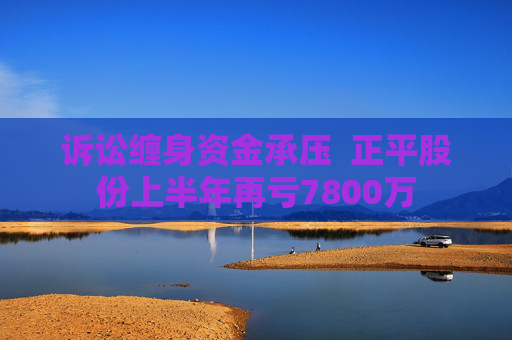 诉讼缠身资金承压 正平股份上半年再亏7800万